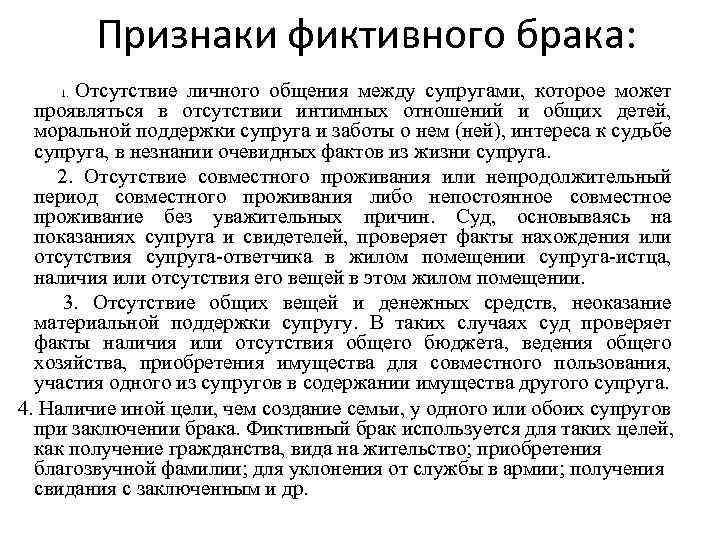 Признаки фиктивного брака:

1. Отсутствие личного общения между супругами, которое может проявляться в отсутствии интимных отношений и общих детей, моральной поддержки супруга и заботы о нем (ней), интереса к судьбе супруга, в незнании очевидных фактов из жизни супруга.

2. Отсутствие совместного проживания или непродолжительный период совместного проживания либо непостоянное совместное проживание без уважительных причин. Суд, основываясь на показаниях супруга и свидетелей, проверяет факты нахождения или отсутствия супруга-ответчика в жилом помещении супруга-истца, наличия или отсутствия его вещей в этом жилом помещении.

3. Отсутствие общих вещей и денежных средств, неоказание материальной поддержки супругу. В таких случаях суд проверяет факты наличия или отсутствия общего бюджета, ведения общего хозяйства, приобретения имущества для совместного пользования, участия одного из супругов в содержании имущества другого супруга.

4. Наличие иной цели, чем создание семьи, у одного или обоих супругов при заключении брака. Фиктивный брак используется для таких целей, как получение гражданства, вида на жительство; приобретения благозвучной фамилии; для уклонения от службы в армии; получения свидания с заключенным и др.